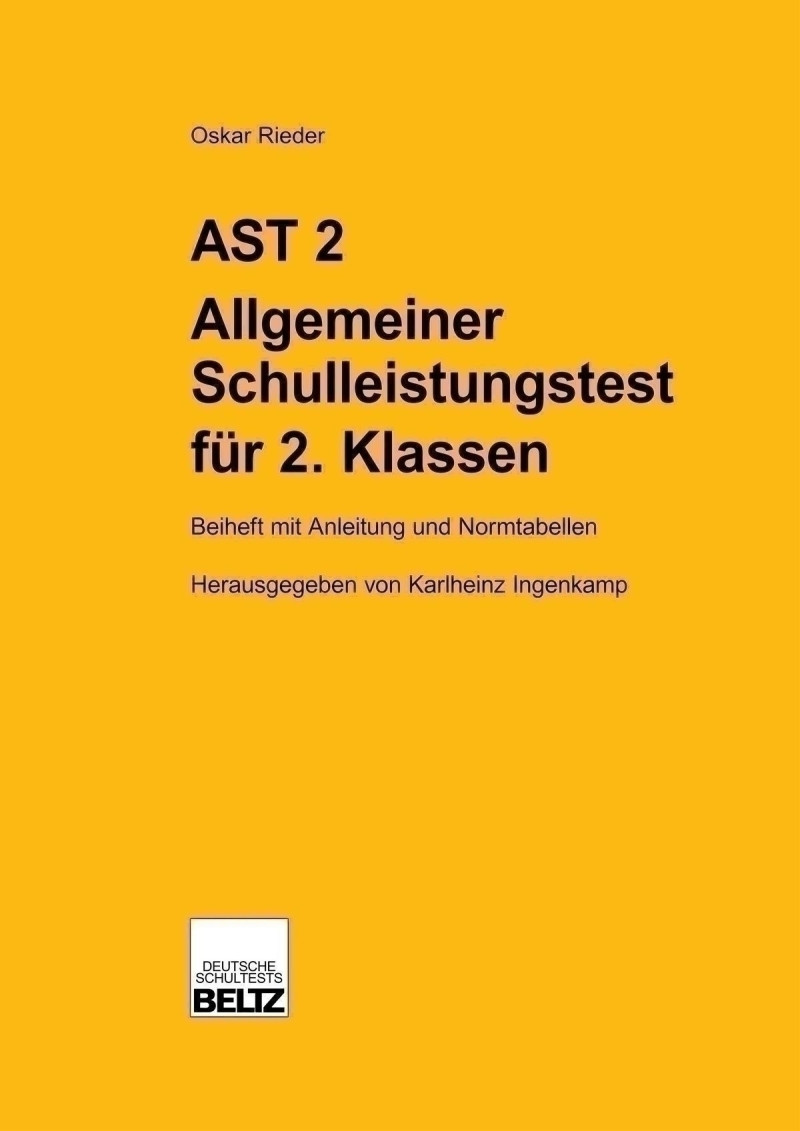 Oskar Rieder

AST 2
Allgemeiner Schulleistungstest für 2. Klassen

Beiheft mit Anleitung und Normtabellen

Herausgegeben von Karlheinz Ingenkamp

DEUTSCHE SCHULTESTS
BELTZ